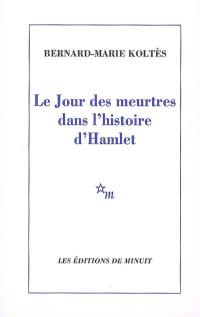 BERNARD-MARIE KOLTÈS

Le Jour des meurtres dans l'histoire d'Hamlet

m

LES ÉDITIONS DE MINUIT